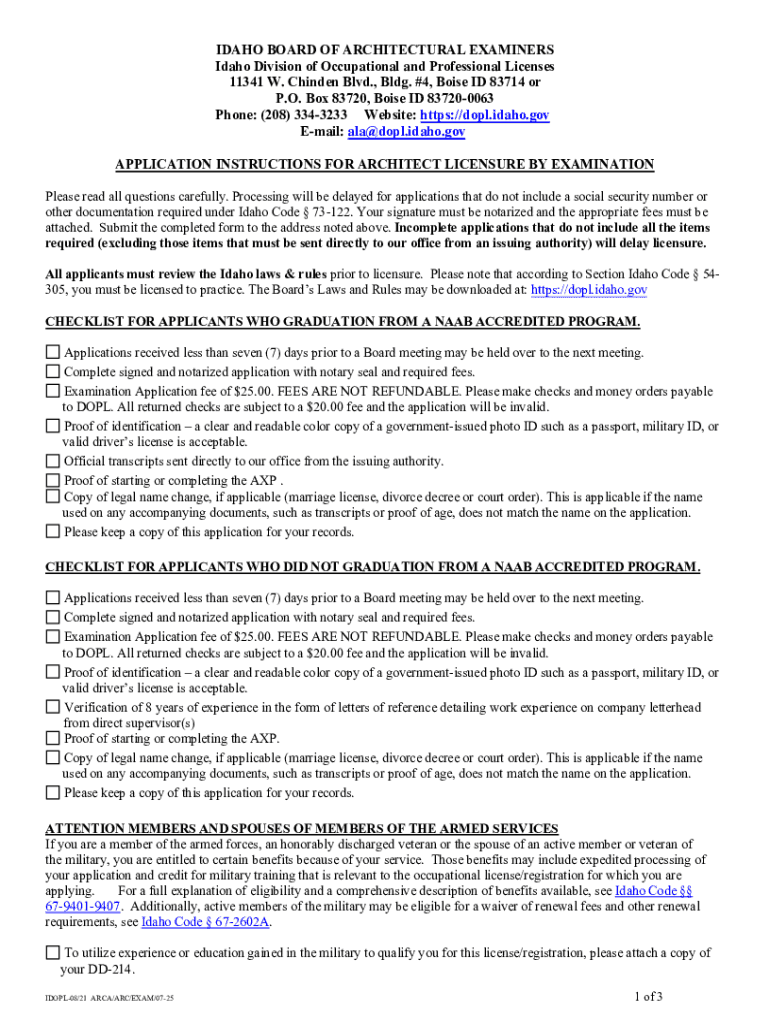 IDAHO BOARD OF ARCHITECTURAL EXAMINERS
Idaho Division of Occupational and Professional Licenses
11341 W. Chinden Blvd., Bldg. #4, Boise ID 83714 or
P.O. Box 83720, Boise ID 83720-0063
Phone: (208) 334-3233 Website: https://dopl.idaho.gov
E-mail: ala@dopl.idaho.gov

APPLICATION INSTRUCTIONS FOR ARCHITECT LICENSURE BY EXAMINATION

Please read all questions carefully. Processing will be delayed for applications that do not include a social security number or other documentation required under Idaho Code § 73-122. Your signature must be notarized and the appropriate fees must be attached. Submit the completed form to the address noted above. Incomplete applications that do not include all the items required (excluding those items that must be sent directly to our office from an issuing authority) will delay licensure.

All applicants must review the Idaho laws & rules prior to licensure. Please note that according to Section Idaho Code § 54-305, you must be licensed to practice. The Board's Laws and Rules may be downloaded at: https://dopl.idaho.gov

CHECKLIST FOR APPLICANTS WHO GRADUATION FROM A NAAB ACCREDITED PROGRAM.

☐ Applications received less than seven (7) days prior to a Board meeting may be held over to the next meeting.
☐ Complete signed and notarized application with notary seal and required fees.
☐ Examination Application fee of $25.00. FEES ARE NOT REFUNDABLE. Please make checks and money orders payable to DOPL. All returned checks are subject to a $20.00 fee and the application will be invalid.
☐ Proof of identification – a clear and readable color copy of a government-issued photo ID such as a passport, military ID, or valid driver's license is acceptable.
☐ Official transcripts sent directly to our office from the issuing authority.
☐ Proof of starting or completing the AXP .
☐ Copy of legal name change, if applicable (marriage license, divorce decree or court order). This is applicable if the name used on any accompanying documents, such as transcripts or proof of age, does not match the name on the application.
☐ Please keep a copy of this application for your records.

CHECKLIST FOR APPLICANTS WHO DID NOT GRADUATION FROM A NAAB ACCREDITED PROGRAM.

☐ Applications received less than seven (7) days prior to a Board meeting may be held over to the next meeting.
☐ Complete signed and notarized application with notary seal and required fees.
☐ Examination Application fee of $25.00. FEES ARE NOT REFUNDABLE. Please make checks and money orders payable to DOPL. All returned checks are subject to a $20.00 fee and the application will be invalid.
☐ Proof of identification – a clear and readable color copy of a government-issued photo ID such as a passport, military ID, or valid driver's license is acceptable.
☐ Verification of 8 years of experience in the form of letters of reference detailing work experience on company letterhead from direct supervisor(s)
☐ Proof of starting or completing the AXP.
☐ Copy of legal name change, if applicable (marriage license, divorce decree or court order). This is applicable if the name used on any accompanying documents, such as transcripts or proof of age, does not match the name on the application.
☐ Please keep a copy of this application for your records.

ATTENTION MEMBERS AND SPOUSES OF MEMBERS OF THE ARMED SERVICES
If you are a member of the armed forces, an honorably discharged veteran or the spouse of an active member or veteran of the military, you are entitled to certain benefits because of your service. Those benefits may include expedited processing of your application and credit for military training that is relevant to the occupational license/registration for which you are applying. For a full explanation of eligibility and a comprehensive description of benefits available, see Idaho Code §§ 67-9401-9407. Additionally, active members of the military may be eligible for a waiver of renewal fees and other renewal requirements, see Idaho Code § 67-2602A.

☐ To utilize experience or education gained in the military to qualify you for this license/registration, please attach a copy of your DD-214.

IDOPL-08/21 ARCA/ARC/EXAM/07-25
1 of 3